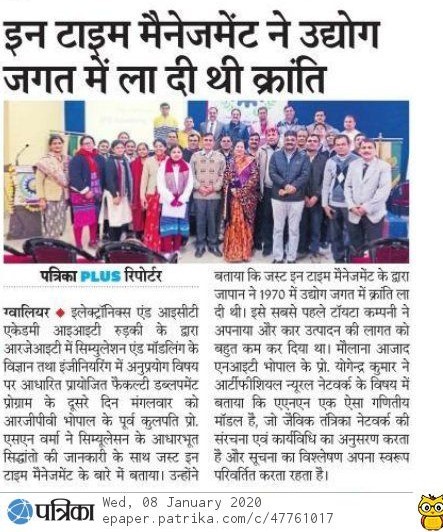 इन टाइम मैनेजमेंट ने उद्योग जगत में ला दी थी क्रांति

पत्रिका PLUS रिपोर्टर

ग्वालियर ◆ इलेक्ट्रॉनिक्स एंड आइसीटी एकेडमी आइआइटी रुड़की के द्वारा आरजेआइटी में सिम्युलेशन एंड मॉडलिंग के विज्ञान तथा इंजीनियरिंग में अनुप्रयोग विषय पर आधारित प्रायोजित फैकल्टी डब्लपमेंट प्रोग्राम के दूसरे दिन मंगलवार को आरजीपीवी भोपाल के पूर्व कुलपति प्रो. एसएन वर्मा ने सिम्युलेसन के आधारभूत सिद्धांतो की जानकारी के साथ जस्ट इन टाइम मैनेजमेंट के बारे में बताया। उन्होंने बताया कि जस्ट इन टाइम मैनेजमेंट के द्वारा जापान ने 1970 में उद्योग जगत में क्रांति ला दी थी। इसे सबसे पहले टॉयटा कम्पनी ने अपनाया और कार उत्पादन की लागत को बहुत कम कर दिया था। मौलाना आजाद एनआइटी भोपाल के प्रो. योगेन्द्र कुमार ने आर्टीफीशियल न्यूरल नेटवर्क के विषय में बताया कि एएनएन एक ऐसा गणितीय मॉडल है, जो जैविक तंत्रिका नेटवर्क की संरचना एवं कार्यविधि का अनुसरण करता है और सूचना का विश्लेषण अपना स्वरूप परिवर्तित करता रहता है।

पत्रिका Wed, 08 January 2020
epaper.patrika.com/c/47761017